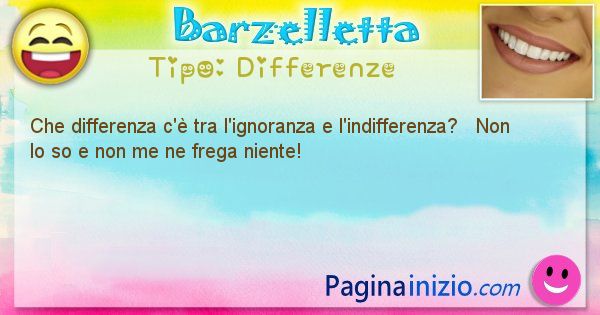 Barzelletta

Tipo: Differenze

Che differenza c'è tra l'ignoranza e l'indifferenza? Non lo so e non me ne frega niente!

Paginainizio.com